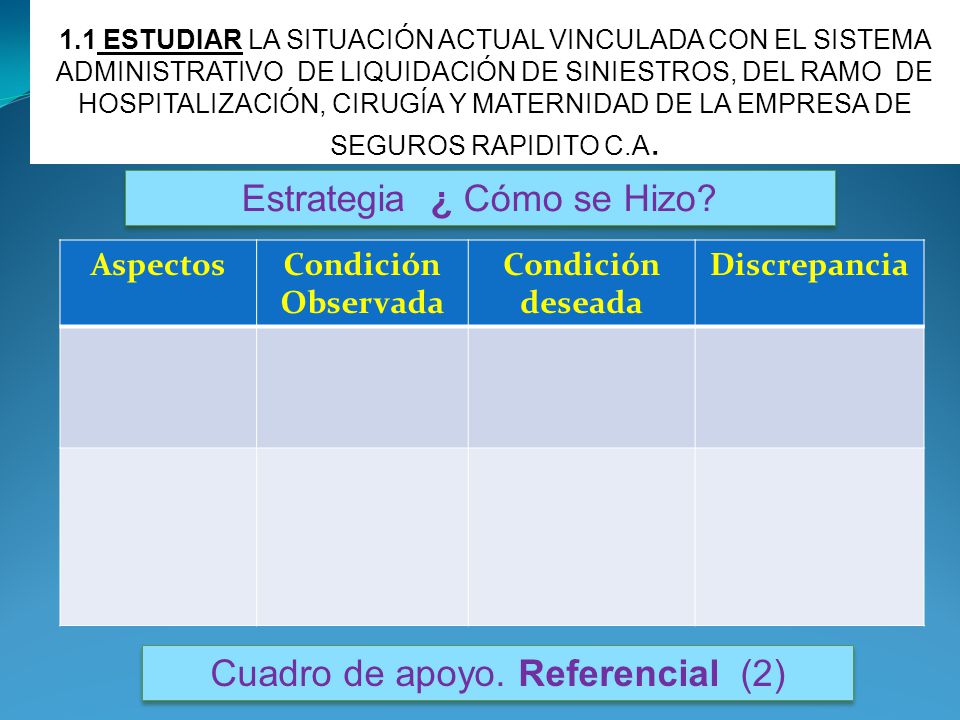 1.1 ESTUDIAR LA SITUACIÓN ACTUAL VINCULADA CON EL SISTEMA ADMINISTRATIVO DE LIQUIDACIÓN DE SINIESTROS, DEL RAMO DE HOSPITALIZACIÓN, CIRUGÍA Y MATERNIDAD DE LA EMPRESA DE SEGUROS RAPIDITO C.A.

Estrategia ¿ Cómo se Hizo?

| Aspectos | Condición Observada | Condición deseada | Discrepancia |
|---|---|---|---|
| | | | |
| | | | |

Cuadro de apoyo. Referencial (2)